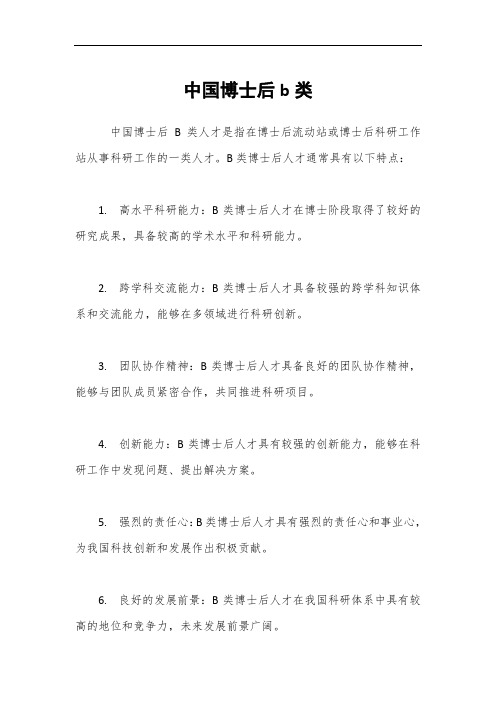 中国博士后 b 类

中国博士后 B 类人才是指在博士后流动站或博士后科研工作站从事科研工作的一类人才。B 类博士后人才通常具有以下特点：

1. 高水平科研能力：B 类博士后人才在博士阶段取得了较好的研究成果，具备较高的学术水平和科研能力。

2. 跨学科交流能力：B 类博士后人才具备较强的跨学科知识体系和交流能力，能够在多领域进行科研创新。

3. 团队协作精神：B 类博士后人才具备良好的团队协作精神，能够与团队成员紧密合作，共同推进科研项目。

4. 创新能力：B 类博士后人才具有较强的创新能力，能够在科研工作中发现问题、提出解决方案。

5. 强烈的责任心：B 类博士后人才具有强烈的责任心和事业心，为我国科技创新和发展作出积极贡献。

6. 良好的发展前景：B 类博士后人才在我国科研体系中具有较高的地位和竞争力，未来发展前景广阔。